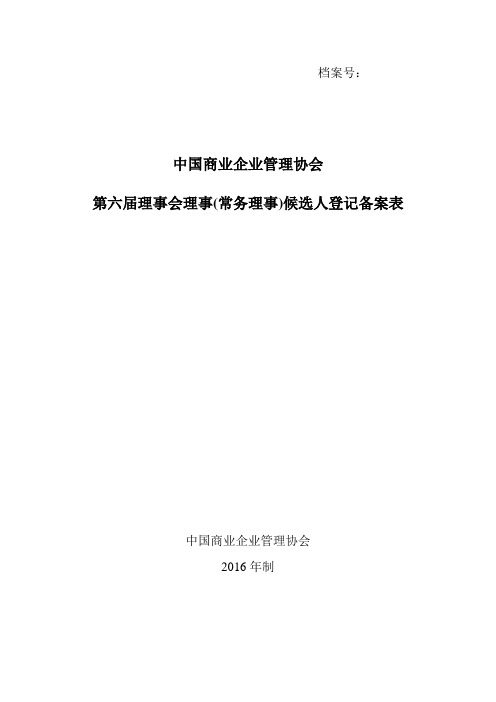 档案号：

中国商业企业管理协会

第六届理事会理事(常务理事)候选人登记备案表

中国商业企业管理协会

2016 年制